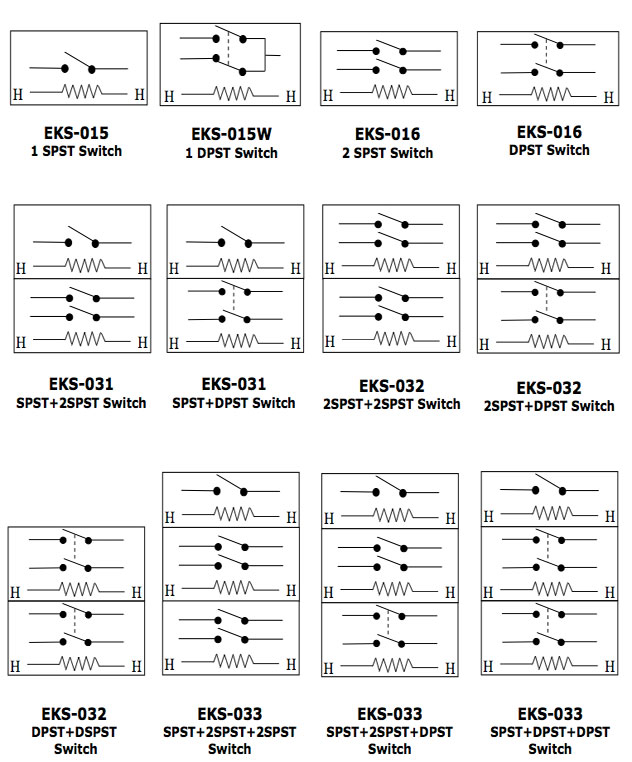 H H
EKS-015
1 SPST Switch

H H
EKS-015W
1 DPST Switch

H H
EKS-016
2 SPST Switch

H H
EKS-016
DPST Switch

H H
H H
EKS-031
SPST+2SPST Switch

H H
H H
EKS-031
SPST+DPST Switch

H H
H H
EKS-032
2SPST+2SPST Switch

H H
H H
EKS-032
2SPST+DPST Switch

H H
H H
EKS-032
DPST+DSPST Switch

H H
H H
H H
EKS-033
SPST+2SPST+2SPST Switch

H H
H H
H H
EKS-033
SPST+2SPST+DPST Switch

H H
H H
H H
EKS-033
SPST+DPST+DPST Switch